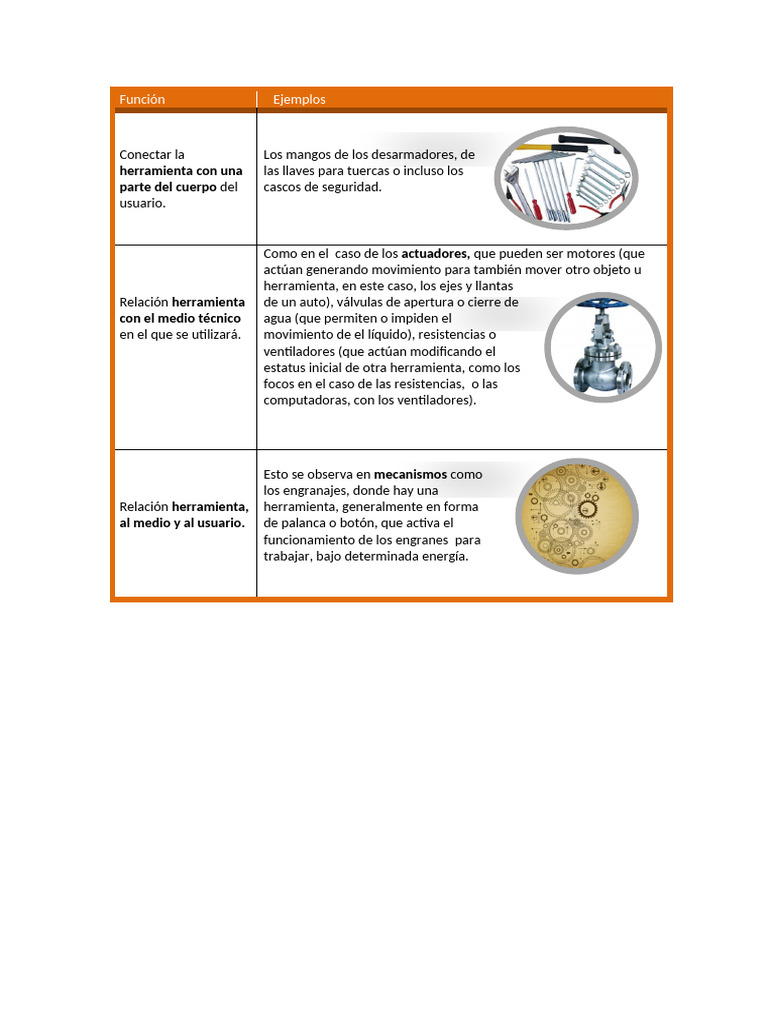 | Función | Ejemplos |
|---|---|
| Conectar la herramienta con una parte del cuerpo del usuario. | Los mangos de los desarmadores, de las llaves para tuercas o incluso los cascos de seguridad. |
| Relación herramienta con el medio técnico en el que se utilizará. | Como en el caso de los actuadores, que pueden ser motores (que actúan generando movimiento para también mover otro objeto u herramienta, en este caso, los ejes y llantas de un auto), válvulas de apertura o cierre de agua (que permiten o impiden el movimiento de el líquido), resistencias o ventiladores (que actúan modificando el estatus inicial de otra herramienta, como los focos en el caso de las resistencias, o las computadoras, con los ventiladores). |
| Relación herramienta, al medio y al usuario. | Esto se observa en mecanismos como los engranajes, donde hay una herramienta, generalmente en forma de palanca o botón, que activa el funcionamiento de los engranes para trabajar, bajo determinada energía. |